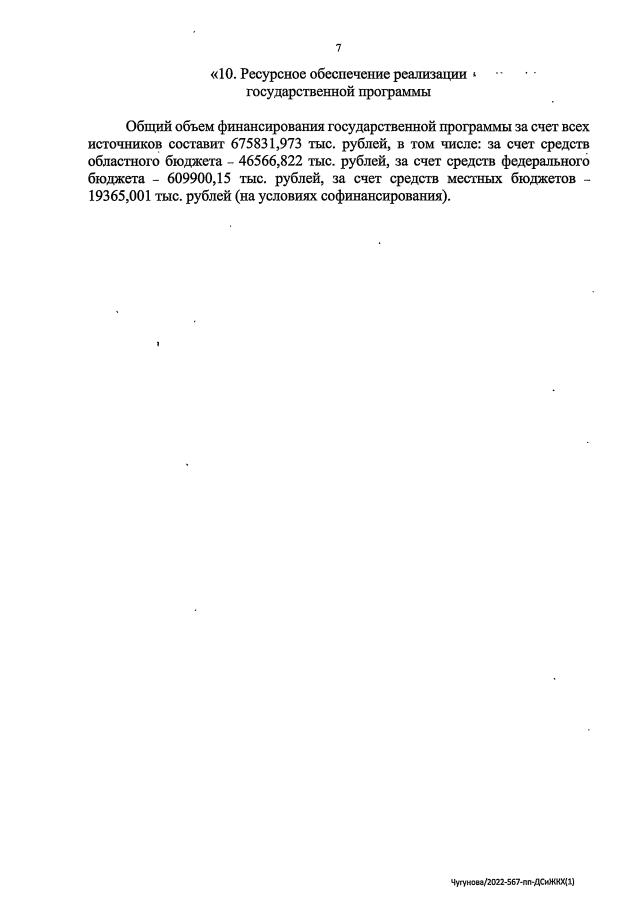 7

«10. Ресурсное обеспечение реализации государственной программы

Общий объем финансирования государственной программы за счет всех источников составит 675831,973 тыс. рублей, в том числе: за счет средств областного бюджета – 46566,822 тыс. рублей, за счет средств федерального бюджета – 609900,15 тыс. рублей, за счет средств местных бюджетов – 19365,001 тыс. рублей (на условиях софинансирования).

Чугунова/2022-567-пп-ДСиЖКХ(1)